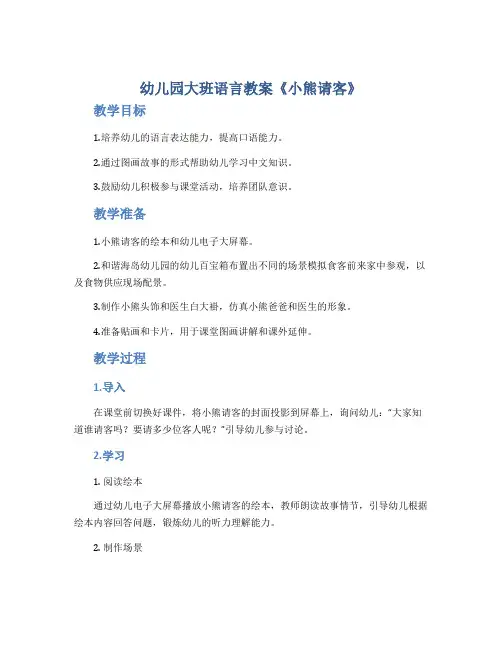 幼儿园大班语言教案《小熊请客》

教学目标

1.培养幼儿的语言表达能力，提高口语能力。

2.通过图画故事的形式帮助幼儿学习中文知识。

3.鼓励幼儿积极参与课堂活动，培养团队意识。

教学准备

1.小熊请客的绘本和幼儿电子大屏幕。

2.和谐海岛幼儿园的幼儿百宝箱布置出不同的场景模拟食客前来家中参观，以及食物供应现场配景。

3.制作小熊头饰和医生白大褂，仿真小熊爸爸和医生的形象。

4.准备贴画和卡片，用于课堂图画讲解和课外延伸。

教学过程

1.导入

在课堂前切换好课件，将小熊请客的封面投影到屏幕上，询问幼儿："大家知道谁请客吗？要请多少位客人呢？"引导幼儿参与讨论。

2.学习

1. 阅读绘本

通过幼儿电子大屏幕播放小熊请客的绘本，教师朗读故事情节，引导幼儿根据绘本内容回答问题，锻炼幼儿的听力理解能力。

2. 制作场景